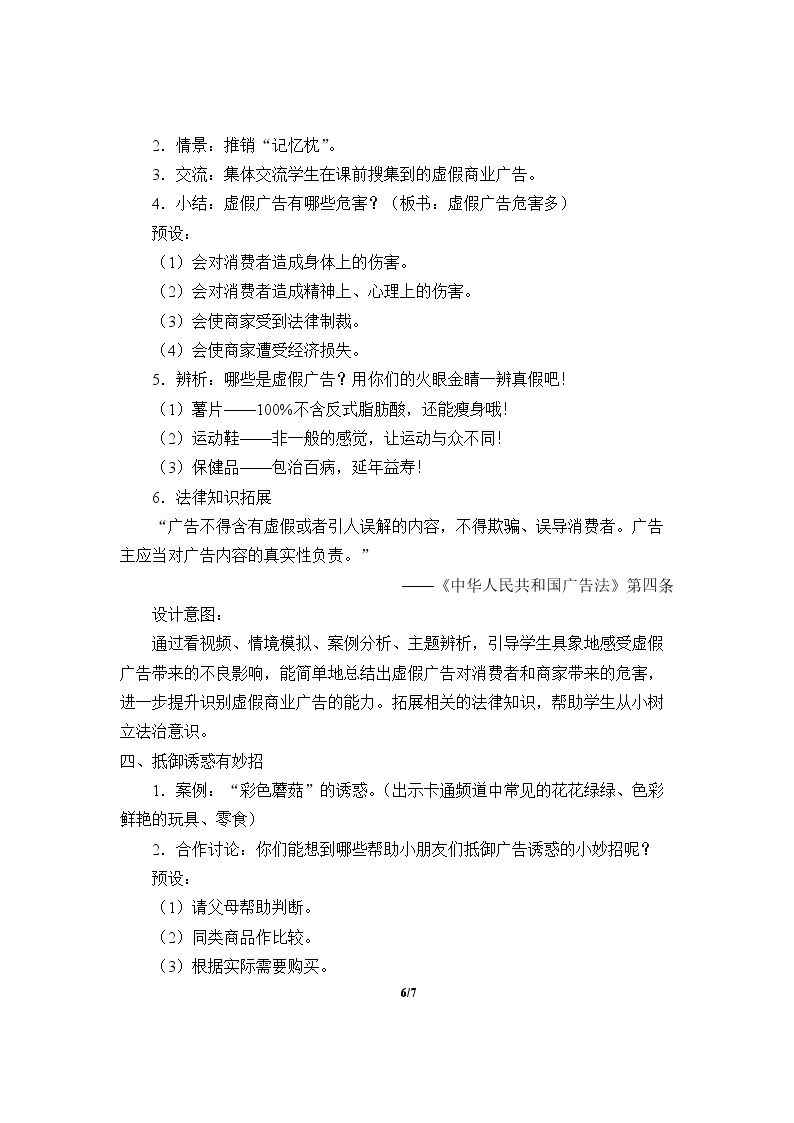 2.情景：推销“记忆枕”。

3.交流：集体交流学生在课前搜集到的虚假商业广告。

4.小结：虚假广告有哪些危害？（板书：虚假广告危害多）

预设：

（1）会对消费者造成身体上的伤害。

（2）会对消费者造成精神上、心理上的伤害。

（3）会使商家受到法律制裁。

（4）会使商家遭受经济损失。

5.辨析：哪些是虚假广告？用你们的火眼金睛一辨真假吧！

（1）薯片——100%不含反式脂肪酸，还能瘦身哦！

（2）运动鞋——非一般的感觉，让运动与众不同！

（3）保健品——包治百病，延年益寿！

6.法律知识拓展

“广告不得含有虚假或者引人误解的内容，不得欺骗、误导消费者。广告主应当对广告内容的真实性负责。”

——《中华人民共和国广告法》第四条

设计意图：

通过看视频、情境模拟、案例分析、主题辨析，引导学生具象地感受虚假广告带来的不良影响，能简单地总结出虚假广告对消费者和商家带来的危害，进一步提升识别虚假商业广告的能力。拓展相关的法律知识，帮助学生从小树立法治意识。

四、抵御诱惑有妙招

1.案例：“彩色蘑菇”的诱惑。（出示卡通频道中常见的花花绿绿、色彩鲜艳的玩具、零食）

2.合作讨论：你们能想到哪些帮助小朋友们抵御广告诱惑的小妙招呢？

预设：

（1）请父母帮助判断。

（2）同类商品作比较。

（3）根据实际需要购买。

6/7